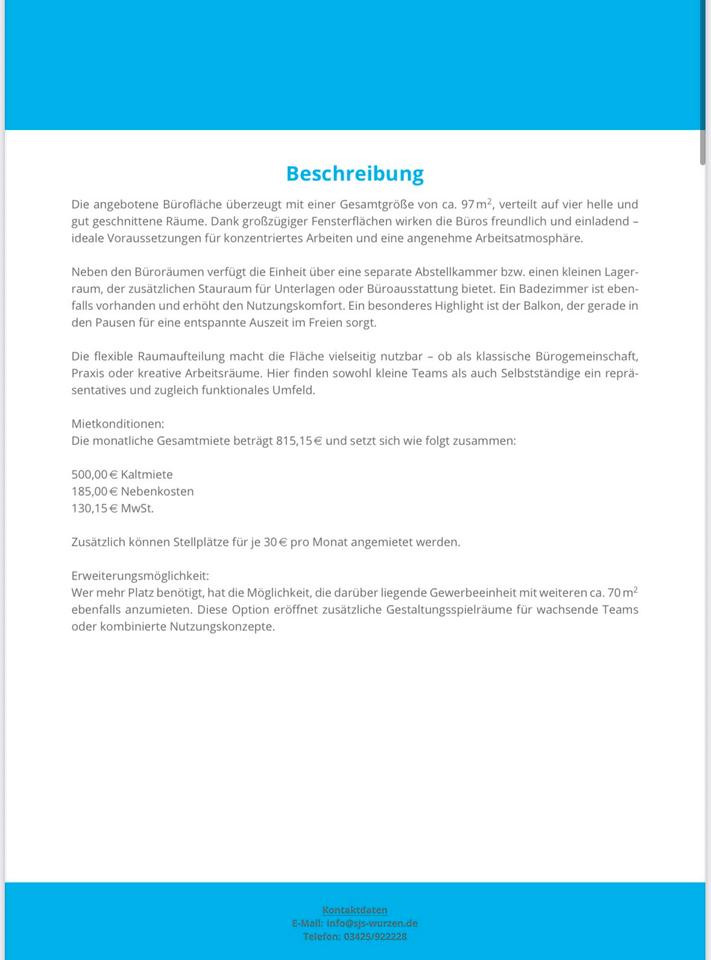 Beschreibung

Die angebotene Bürofläche überzeugt mit einer Gesamtgröße von ca. 97 m$^2$, verteilt auf vier helle und gut geschnittene Räume. Dank großzügiger Fensterflächen wirken die Büros freundlich und einladend – ideale Voraussetzungen für konzentriertes Arbeiten und eine angenehme Arbeitsatmosphäre.

Neben den Büroräumen verfügt die Einheit über eine separate Abstellkammer bzw. einen kleinen Lagerraum, der zusätzlichen Stauraum für Unterlagen oder Büroausstattung bietet. Ein Badezimmer ist ebenfalls vorhanden und erhöht den Nutzungskomfort. Ein besonderes Highlight ist der Balkon, der gerade in den Pausen für eine entspannte Auszeit im Freien sorgt.

Die flexible Raumaufteilung macht die Fläche vielseitig nutzbar – ob als klassische Bürogemeinschaft, Praxis oder kreative Arbeitsräume. Hier finden sowohl kleine Teams als auch Selbstständige ein repräsentatives und zugleich funktionales Umfeld.

Mietkonditionen:
Die monatliche Gesamtmiete beträgt 815,15 € und setzt sich wie folgt zusammen:

500,00 € Kaltmiete
185,00 € Nebenkosten
130,15 € MwSt.

Zusätzlich können Stellplätze für je 30 € pro Monat angemietet werden.

Erweiterungsmöglichkeit:
Wer mehr Platz benötigt, hat die Möglichkeit, die darüber liegende Gewerbeeinheit mit weiteren ca. 70 m$^2$ ebenfalls anzumieten. Diese Option eröffnet zusätzliche Gestaltungsspielräume für wachsende Teams oder kombinierte Nutzungskonzepte.

Kontaktdaten
E-Mail: info@sjs-wurzen.de
Telefon: 03425/922228